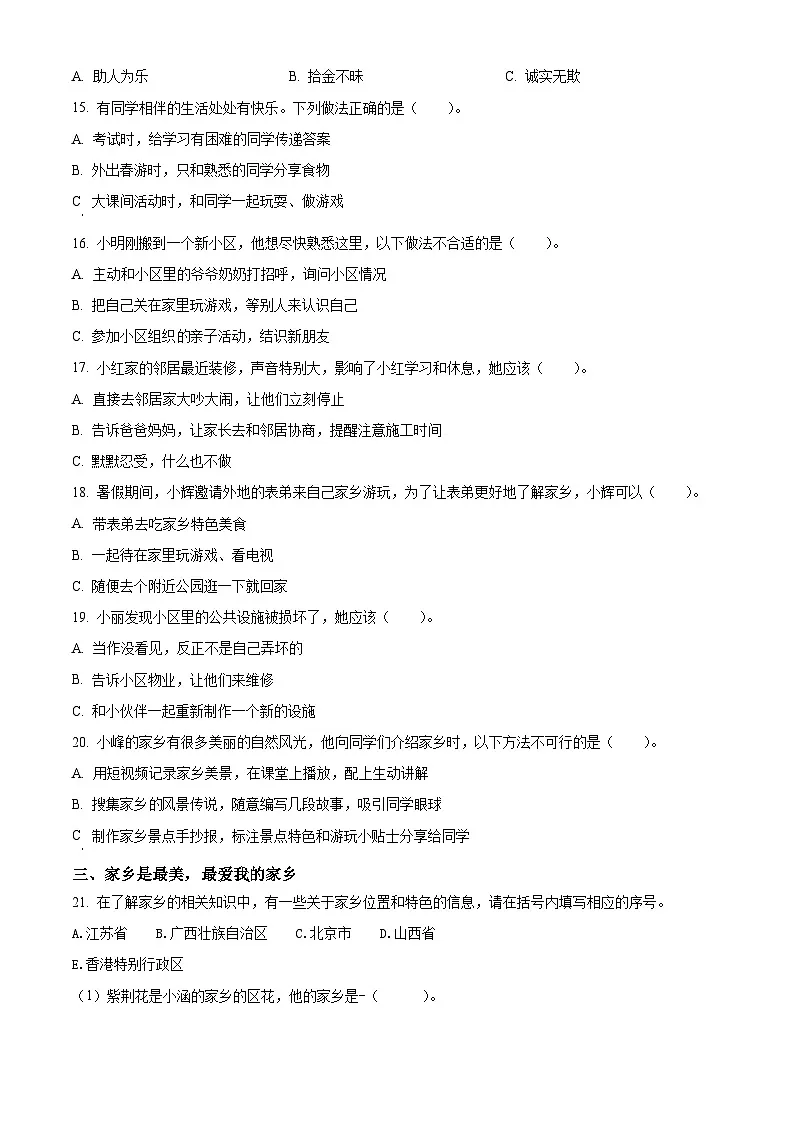 A. 助人为乐　　B. 拾金不昧　　C. 诚实无欺

15. 有同学相伴的生活处处有快乐。下列做法正确的是（　　）。

A. 考试时，给学习有困难的同学传递答案

B. 外出春游时，只和熟悉的同学分享食物

C. 大课间活动时，和同学一起玩耍、做游戏

16. 小明刚搬到一个新小区，他想尽快熟悉这里，以下做法不合适的是（　　）。

A. 主动和小区里的爷爷奶奶打招呼，询问小区情况

B. 把自己关在家里玩游戏，等别人来认识自己

C. 参加小区组织的亲子活动，结识新朋友

17. 小红家的邻居最近装修，声音特别大，影响了小红学习和休息，她应该（　　）。

A. 直接去邻居家大吵大闹，让他们立刻停止

B. 告诉爸爸妈妈，让家长去和邻居协商，提醒注意施工时间

C. 默默忍受，什么也不做

18. 暑假期间，小辉邀请外地的表弟来自己家乡游玩，为了让表弟更好地了解家乡，小辉可以（　　）。

A. 带表弟去吃家乡特色美食

B. 一起待在家里玩游戏、看电视

C. 随便去个附近公园逛一下就回家

19. 小丽发现小区里的公共设施被损坏了，她应该（　　）。

A. 当作没看见，反正不是自己弄坏的

B. 告诉小区物业，让他们来维修

C. 和小伙伴一起重新制作一个新的设施

20. 小峰的家乡有很多美丽的自然风光，他向同学们介绍家乡时，以下方法不可行的是（　　）。

A. 用短视频记录家乡美景，在课堂上播放，配上生动讲解

B. 搜集家乡的风景传说，随意编写几段故事，吸引同学眼球

C. 制作家乡景点手抄报，标注景点特色和游玩小贴士分享给同学

三、家乡是最美，最爱我的家乡

21. 在了解家乡的相关知识中，有一些关于家乡位置和特色的信息，请在括号内填写相应的序号。

A.江苏省　B.广西壮族自治区　C.北京市　D.山西省

E.香港特别行政区

（1）紫荆花是小涵的家乡的区花，他的家乡是-（　　）。